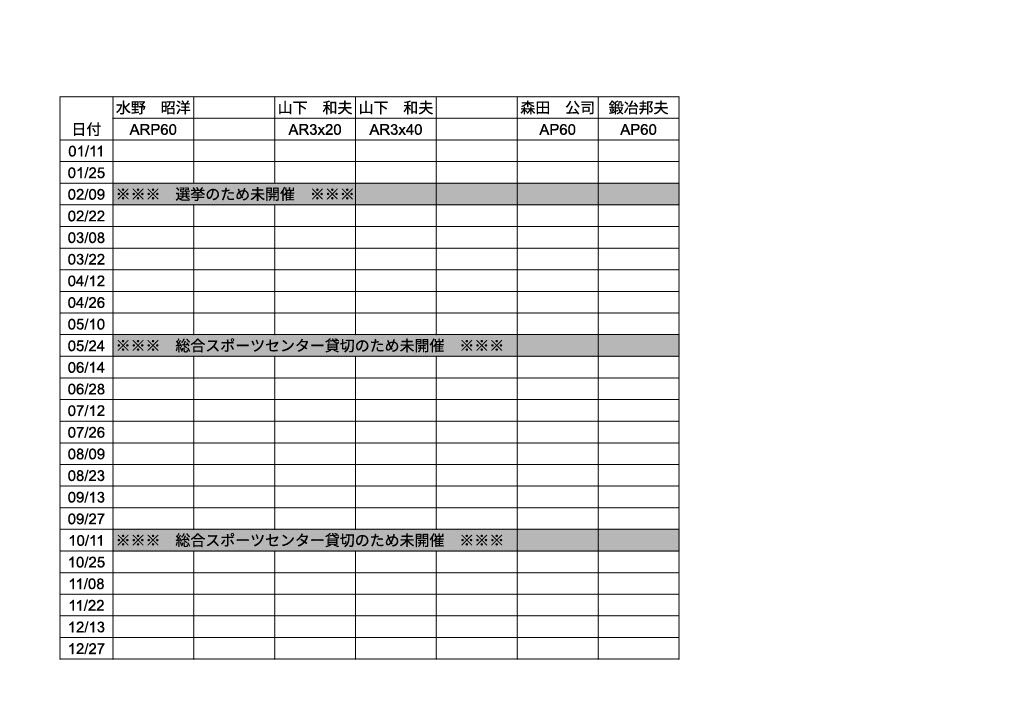 |  | 水野　昭洋 |  | 山下　和夫 | 山下　和夫 |  | 森田　公司 | 鍛冶邦夫 |
|---|---|---|---|---|---|---|---|
| 日付 | ARP60 |  | AR3x20 | AR3x40 |  | AP60 | AP60 |
| 01/11 |  |  |  |  |  |  |  |
| 01/25 |  |  |  |  |  |  |  |
| 02/09 | ※※※　選挙のため未開催　※※※ |  |  |  |  |  |  |
| 02/22 |  |  |  |  |  |  |  |
| 03/08 |  |  |  |  |  |  |  |
| 03/22 |  |  |  |  |  |  |  |
| 04/12 |  |  |  |  |  |  |  |
| 04/26 |  |  |  |  |  |  |  |
| 05/10 |  |  |  |  |  |  |  |
| 05/24 | ※※※　総合スポーツセンター貸切のため未開催　※※※ |  |  |  |  |  |  |
| 06/14 |  |  |  |  |  |  |  |
| 06/28 |  |  |  |  |  |  |  |
| 07/12 |  |  |  |  |  |  |  |
| 07/26 |  |  |  |  |  |  |  |
| 08/09 |  |  |  |  |  |  |  |
| 08/23 |  |  |  |  |  |  |  |
| 09/13 |  |  |  |  |  |  |  |
| 09/27 |  |  |  |  |  |  |  |
| 10/11 | ※※※　総合スポーツセンター貸切のため未開催　※※※ |  |  |  |  |  |  |
| 10/25 |  |  |  |  |  |  |  |
| 11/08 |  |  |  |  |  |  |  |
| 11/22 |  |  |  |  |  |  |  |
| 12/13 |  |  |  |  |  |  |  |
| 12/27 |  |  |  |  |  |  |  |